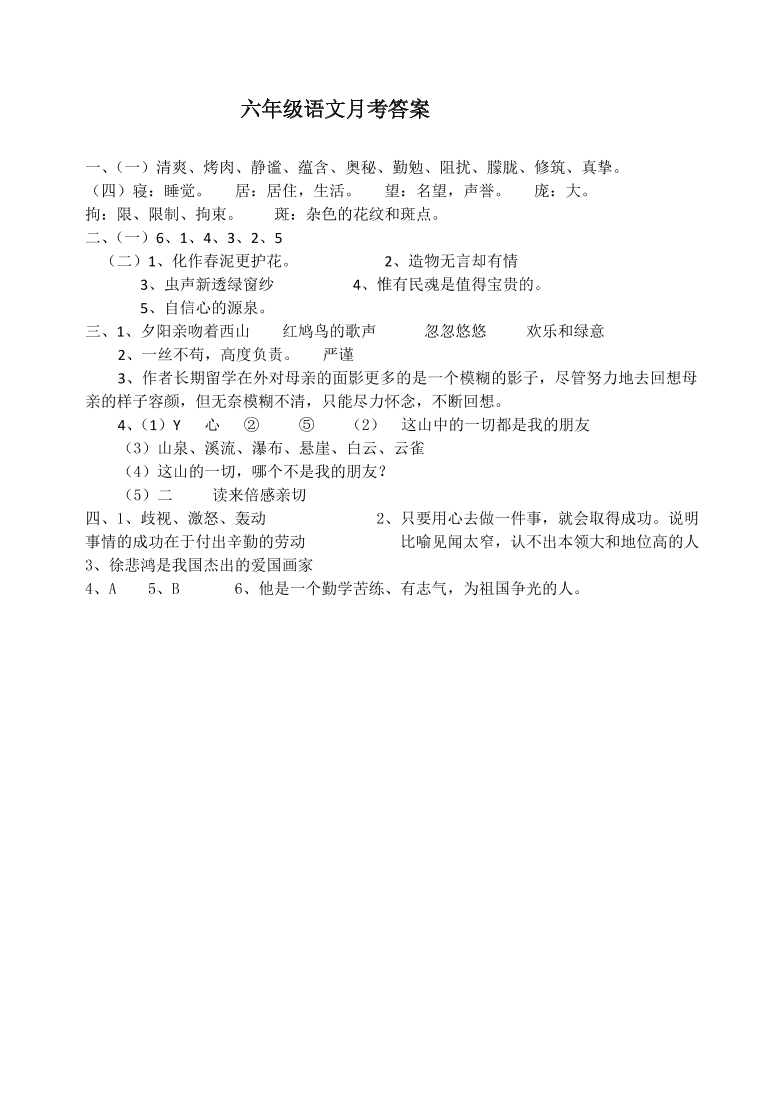 六年级语文月考答案

一、（一）清爽、烤肉、静谧、蕴含、奥秘、勤勉、阻扰、朦胧、修筑、真挚。
（四）寝：睡觉。　居：居住，生活。　望：名望，声誉。　庞：大。
拘：限、限制、拘束。　斑：杂色的花纹和斑点。
二、（一）6、1、4、3、2、5
（二）1、化作春泥更护花。　2、造物无言却有情
3、虫声新透绿窗纱　4、惟有民魂是值得宝贵的。
5、自信心的源泉。
三、1、夕阳亲吻着西山　红鸠鸟的歌声　忽忽悠悠　欢乐和绿意
2、一丝不苟，高度负责。　严谨
3、作者长期留学在外对母亲的面影更多的是一个模糊的影子，尽管努力地去回想母亲的样子容颜，但无奈模糊不清，只能尽力怀念，不断回想。
4、（1）Y　心　②　⑤　（2）　这山中的一切都是我的朋友
（3）山泉、溪流、瀑布、悬崖、白云、云雀
（4）这山的一切，哪个不是我的朋友？
（5）二　读来倍感亲切
四、1、歧视、激怒、轰动　2、只要用心去做一件事，就会取得成功。说明事情的成功在于付出辛勤的劳动　比喻见闻太窄，认不出本领大和地位高的人
3、徐悲鸿是我国杰出的爱国画家
4、A　5、B　6、他是一个勤学苦练、有志气，为祖国争光的人。